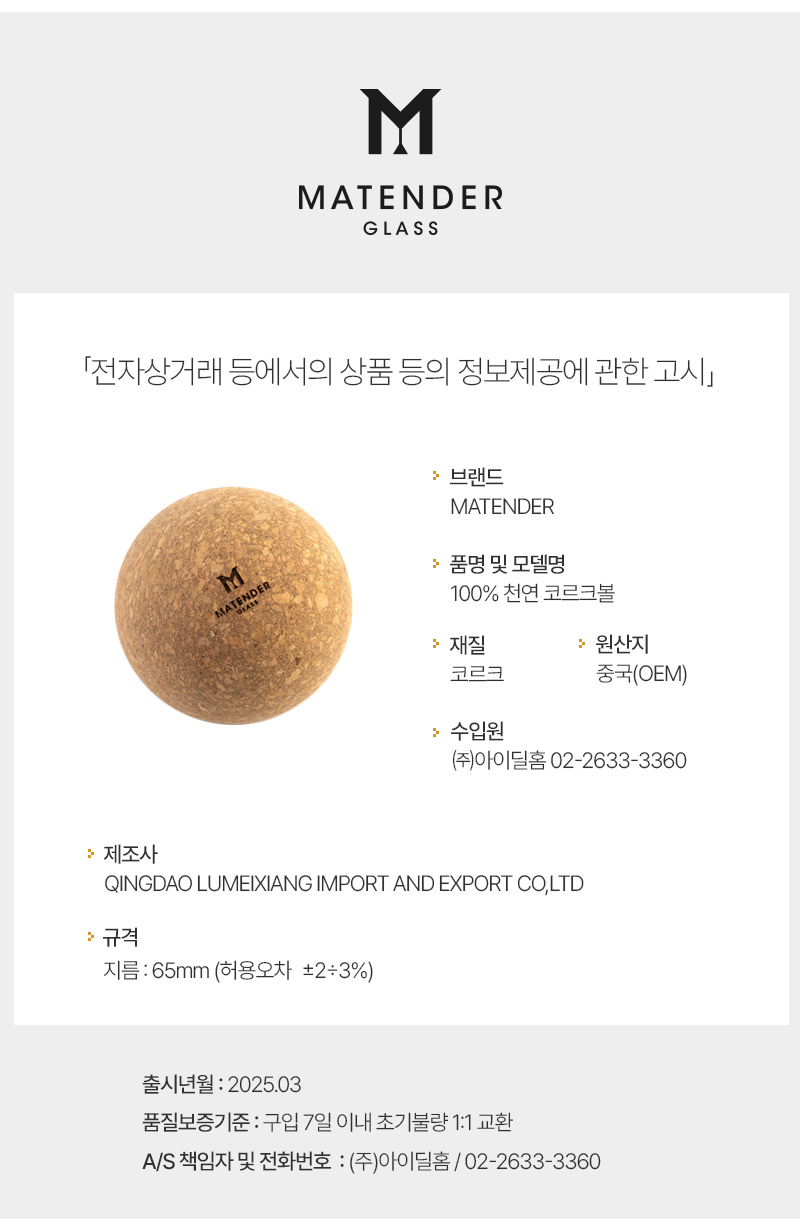 MATENDER
GLASS

「전자상거래 등에서의 상품 등의 정보제공에 관한 고시」

MATENDER
GLASS

브랜드
MATENDER

품명 및 모델명
100% 천연 코르크볼

재질
코르크

원산지
중국(OEM)

수입원
㈜아이딜홈 02-2633-3360

제조사
QINGDAO LUMEIXIANG IMPORT AND EXPORT CO,LTD

규격
지름 : 65mm (허용오차 ±2÷3%)

출시년월 : 2025.03
품질보증기준 : 구입 7일 이내 초기불량 1:1 교환
A/S 책임자 및 전화번호 : (주)아이딜홈 / 02-2633-3360